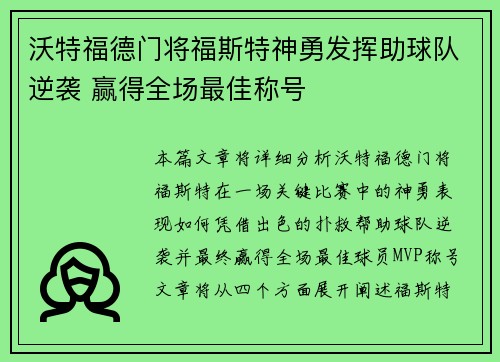 沃特福德门将福斯特神勇发挥助球队逆袭 赢得全场最佳称号

本篇文章将详细分析沃特福德门将福斯特在一场关键比赛中的神勇表现如何凭借出色的扑救帮助球队逆袭并最终赢得全场最佳球员MVP称号文章将从四个方面展开阐述福斯特